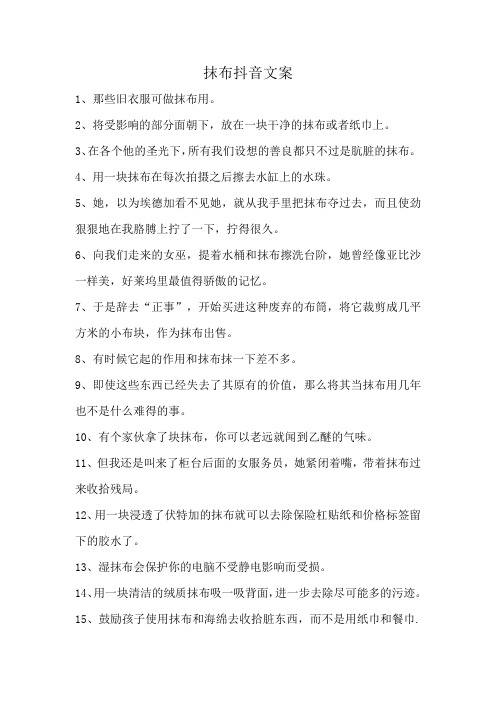 抹布抖音文案

1、那些旧衣服可做抹布用。

2、将受影响的部分面朝下，放在一块干净的抹布或者纸巾上。

3、在各个他的圣光下，所有我们设想的善良都只不过是肮脏的抹布。

4、用一块抹布在每次拍摄之后擦去水缸上的水珠。

5、她，以为埃德加看不见她，就从我手里把抹布夺过去，而且使劲狠狠地在我胳膊上拧了一下，拧得很久。

6、向我们走来的女巫，提着水桶和抹布擦洗台阶，她曾经像亚比沙一样美，好莱坞里最值得骄傲的记忆。

7、于是辞去“正事”，开始买进这种废弃的布筒，将它裁剪成几平方米的小布块，作为抹布出售。

8、有时候它起的作用和抹布抹一下差不多。

9、即使这些东西已经失去了其原有的价值，那么将其当抹布用几年也不是什么难得的事。

10、有个家伙拿了块抹布，你可以老远就闻到乙醚的气味。

11、但我还是叫来了柜台后面的女服务员，她紧闭着嘴，带着抹布过来收拾残局。

12、用一块浸透了伏特加的抹布就可以去除保险杠贴纸和价格标签留下的胶水了。

13、湿抹布会保护你的电脑不受静电影响而受损。

14、用一块清洁的绒质抹布吸一吸背面，进一步去除尽可能多的污迹。

15、鼓励孩子使用抹布和海绵去收拾脏东西，而不是用纸巾和餐巾.